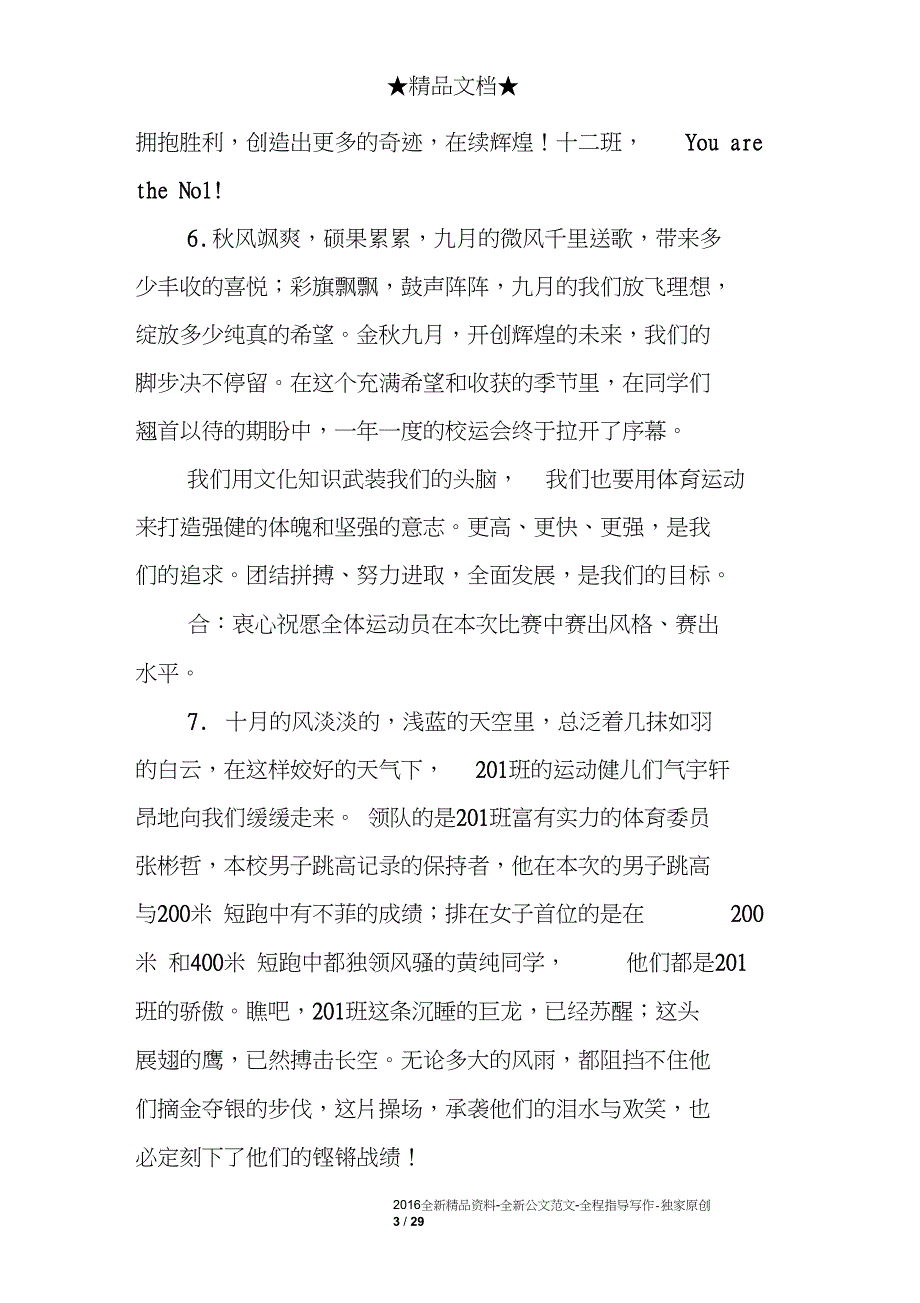 ★精品文档★

拥抱胜利，创造出更多的奇迹，在续辉煌！十二班， You are the No1!

6.秋风飒爽，硕果累累，九月的微风千里送歌，带来多少丰收的喜悦；彩旗飘飘，鼓声阵阵，九月的我们放飞理想，绽放多少纯真的希望。金秋九月，开创辉煌的未来，我们的脚步决不停留。在这个充满希望和收获的季节里，在同学们翘首以待的期盼中，一年一度的校运会终于拉开了序幕。

我们用文化知识武装我们的头脑， 我们也要用体育运动来打造强健的体魄和坚强的意志。更高、更快、更强，是我们的追求。团结拼搏、努力进取，全面发展，是我们的目标。

合：衷心祝愿全体运动员在本次比赛中赛出风格、赛出水平。

7. 十月的风淡淡的，浅蓝的天空里，总泛着几抹如羽的白云，在这样姣好的天气下， 201班的运动健儿们气宇轩昂地向我们缓缓走来。 领队的是201班富有实力的体育委员张彬哲，本校男子跳高记录的保持者，他在本次的男子跳高与200米 短跑中有不菲的成绩；排在女子首位的是在 200米 和400米 短跑中都独领风骚的黄纯同学， 他们都是201班的骄傲。瞧吧，201班这条沉睡的巨龙，已经苏醒；这头展翅的鹰，已然搏击长空。无论多大的风雨，都阻挡不住他们摘金夺银的步伐，这片操场，承袭他们的泪水与欢笑，也必定刻下了他们的铿锵战绩！

2016全新精品资料-全新公文范文-全程指导写作-独家原创
3 / 29